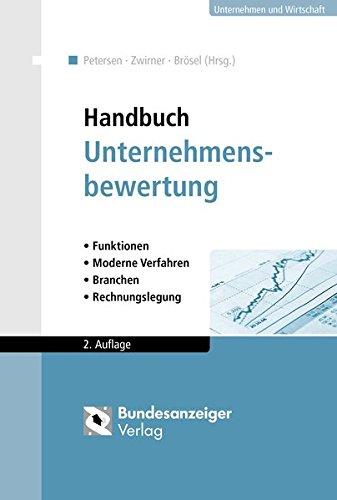 Unternehmen und Wirtschaft

Petersen · Zwirner · Brösel (Hrsg.)

Handbuch
Unternehmensbewertung

• Funktionen
• Moderne Verfahren
• Branchen
• Rechnungslegung

2. Auflage

Bundesanzeiger Verlag